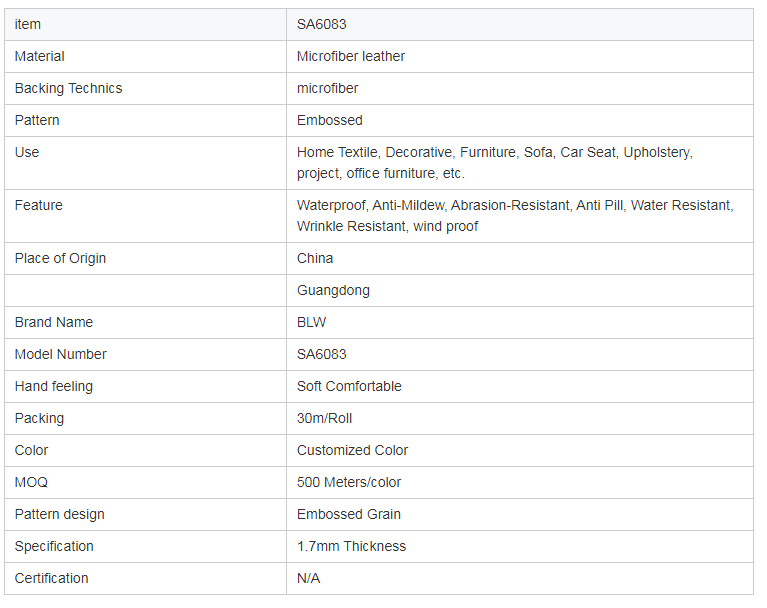 | item | SA6083 |
|---|---|
| Material | Microfiber leather |
| Backing Technics | microfiber |
| Pattern | Embossed |
| Use | Home Textile, Decorative, Furniture, Sofa, Car Seat, Upholstery, project, office furniture, etc. |
| Feature | Waterproof, Anti-Mildew, Abrasion-Resistant, Anti Pill, Water Resistant, Wrinkle Resistant, wind proof |
| Place of Origin | China |
| | Guangdong |
| Brand Name | BLW |
| Model Number | SA6083 |
| Hand feeling | Soft Comfortable |
| Packing | 30m/Roll |
| Color | Customized Color |
| MOQ | 500 Meters/color |
| Pattern design | Embossed Grain |
| Specification | 1.7mm Thickness |
| Certification | N/A |